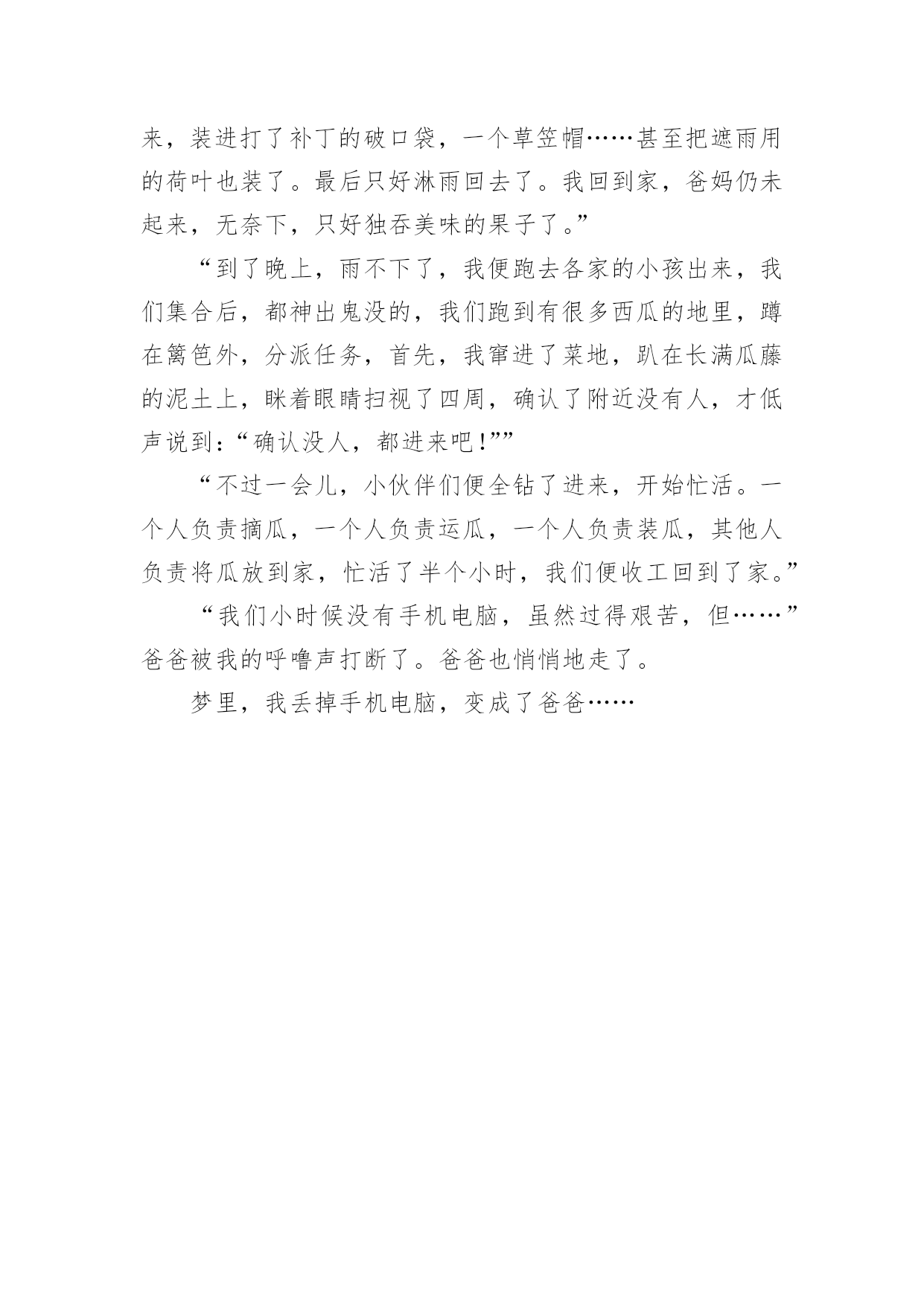 来，装进打了补丁的破口袋，一个草笠帽……甚至把遮雨用的荷叶也装了。最后只好淋雨回去了。我回到家，爸妈仍未起来，无奈下，只好独吞美味的果子了。”

“到了晚上，雨不下了，我便跑去各家的小孩出来，我们集合后，都神出鬼没的，我们跑到有很多西瓜的地里，蹲在篱笆外，分派任务，首先，我窜进了菜地，趴在长满瓜藤的泥土上，眯着眼睛扫视了四周，确认了附近没有人，才低声说到：“确认没人，都进来吧！””

“不过一会儿，小伙伴们便全钻了进来，开始忙活。一个人负责摘瓜，一个人负责运瓜，一个人负责装瓜，其他人负责将瓜放到家，忙活了半个小时，我们便收工回到了家。”

“我们小时候没有手机电脑，虽然过得艰苦，但……”爸爸被我的呼噜声打断了。爸爸也悄悄地走了。

梦里，我丢掉手机电脑，变成了爸爸……